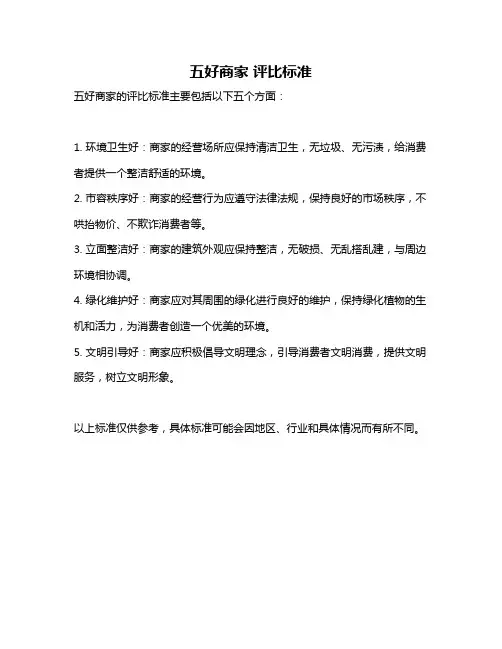 五好商家 评比标准

五好商家的评比标准主要包括以下五个方面：

1. 环境卫生好：商家的经营场所应保持清洁卫生，无垃圾、无污渍，给消费者提供一个整洁舒适的环境。

2. 市容秩序好：商家的经营行为应遵守法律法规，保持良好的市场秩序，不哄抬物价、不欺诈消费者等。

3. 立面整洁好：商家的建筑外观应保持整洁，无破损、无乱搭乱建，与周边环境相协调。

4. 绿化维护好：商家应对其周围的绿化进行良好的维护，保持绿化植物的生机和活力，为消费者创造一个优美的环境。

5. 文明引导好：商家应积极倡导文明理念，引导消费者文明消费，提供文明服务，树立文明形象。

以上标准仅供参考，具体标准可能会因地区、行业和具体情况而有所不同。